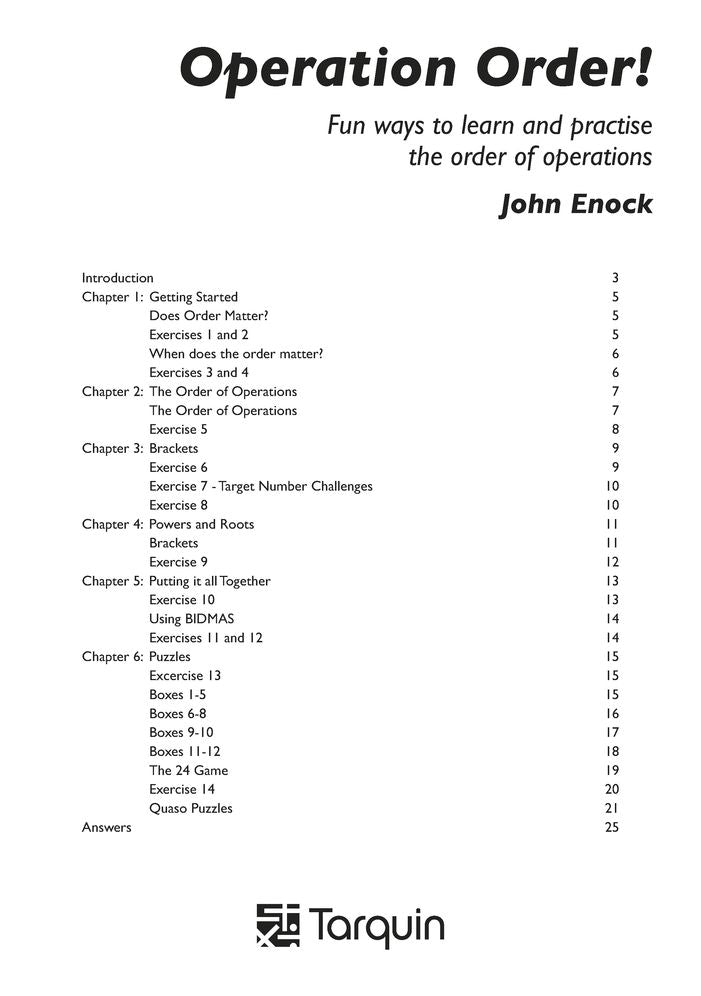 Operation Order!

Fun ways to learn and practise the order of operations

John Enock

Introduction 3
Chapter 1: Getting Started 5
Does Order Matter? 5
Exercises 1 and 2 5
When does the order matter? 6
Exercises 3 and 4 6
Chapter 2: The Order of Operations 7
The Order of Operations 7
Exercise 5 8
Chapter 3: Brackets 9
Exercise 6 9
Exercise 7 - Target Number Challenges 10
Exercise 8 10
Chapter 4: Powers and Roots 11
Brackets 11
Exercise 9 12
Chapter 5: Putting it all Together 13
Exercise 10 13
Using BIDMAS 14
Exercises 11 and 12 14
Chapter 6: Puzzles 15
Excercise 13 15
Boxes 1-5 15
Boxes 6-8 16
Boxes 9-10 17
Boxes 11-12 18
The 24 Game 19
Exercise 14 20
Quaso Puzzles 21
Answers 25

Tarquin